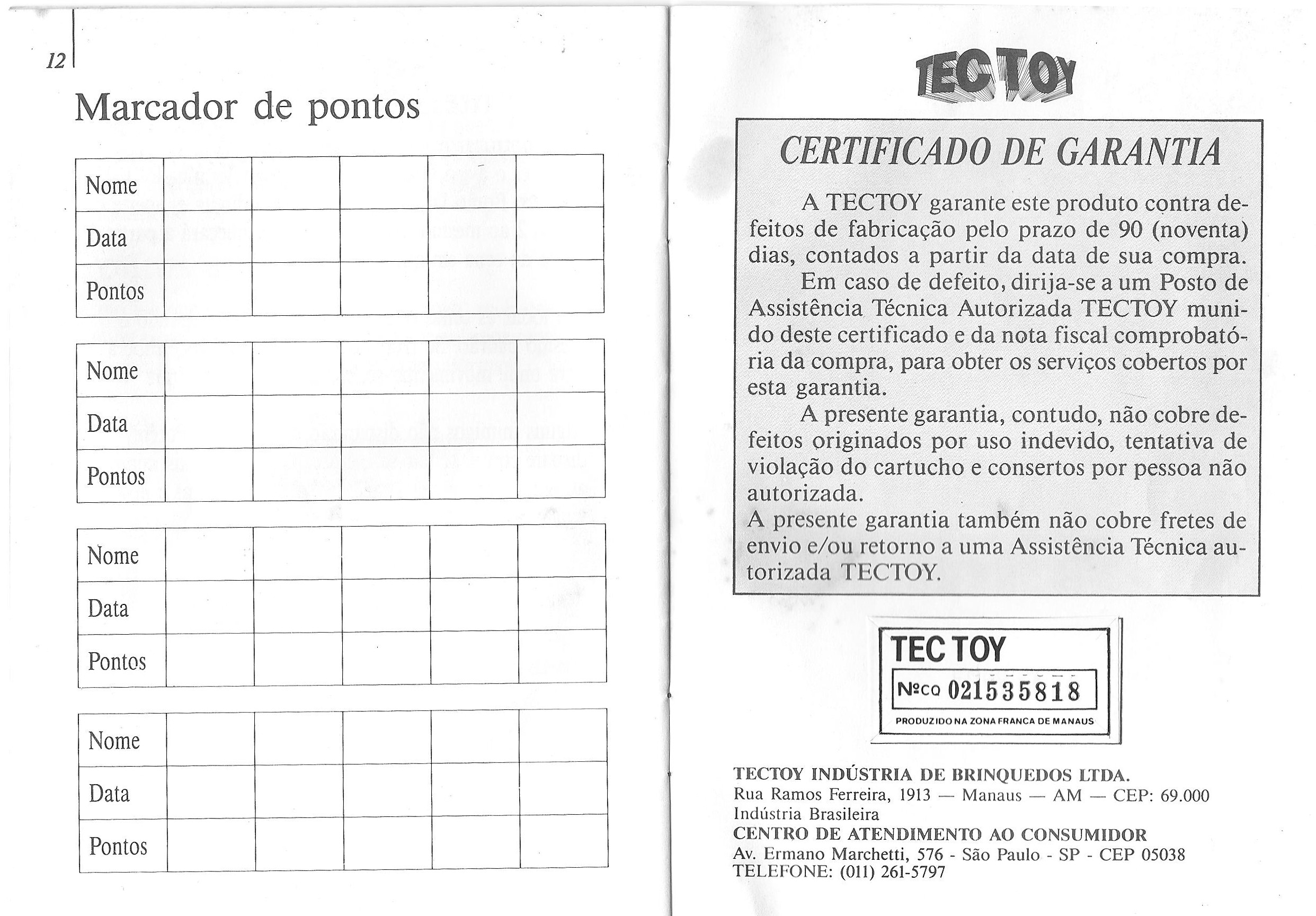 12

Marcador de pontos

| Nome | | | | | |
|---|---|---|---|---|---|
| Data | | | | | |
| Pontos | | | | | |

| Nome | | | | | |
|---|---|---|---|---|---|
| Data | | | | | |
| Pontos | | | | | |

| Nome | | | | | |
|---|---|---|---|---|---|
| Data | | | | | |
| Pontos | | | | | |

| Nome | | | | | |
|---|---|---|---|---|---|
| Data | | | | | |
| Pontos | | | | | |

TECTOY

CERTIFICADO DE GARANTIA

A TECTOY garante este produto contra defeitos de fabricação pelo prazo de 90 (noventa) dias, contados a partir da data de sua compra.

Em caso de defeito, dirija-se a um Posto de Assistência Técnica Autorizada TECTOY munido deste certificado e da nota fiscal comprobatória da compra, para obter os serviços cobertos por esta garantia.

A presente garantia, contudo, não cobre defeitos originados por uso indevido, tentativa de violação do cartucho e consertos por pessoa não autorizada.

A presente garantia também não cobre fretes de envio e/ou retorno a uma Assistência Técnica autorizada TECTOY.

TEC TOY
Nº CQ 021535818
PRODUZIDO NA ZONA FRANCA DE MANAUS

TECTOY INDÚSTRIA DE BRINQUEDOS LTDA.
Rua Ramos Ferreira, 1913 — Manaus — AM — CEP: 69.000
Indústria Brasileira
CENTRO DE ATENDIMENTO AO CONSUMIDOR
Av. Ermano Marchetti, 576 - São Paulo - SP - CEP 05038
TELEFONE: (011) 261-5797